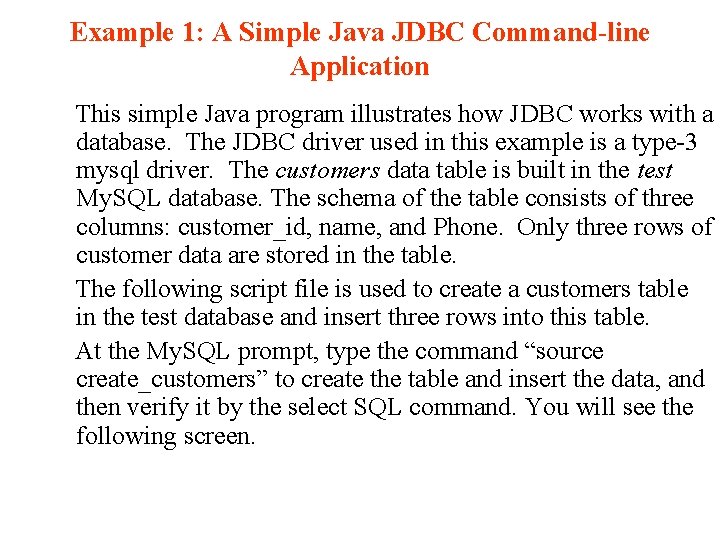 Example 1: A Simple Java JDBC Command-line Application

This simple Java program illustrates how JDBC works with a database.  The JDBC driver used in this example is a type-3 mysql driver.  The customers data table is built in the test MySQL database. The schema of the table consists of three columns: customer_id, name, and Phone.  Only three rows of customer data are stored in the table.

The following script file is used to create a customers table in the test database and insert three rows into this table.

At the MySQL prompt, type the command “source create_customers” to create the table and insert the data, and then verify it by the select SQL command. You will see the following screen.